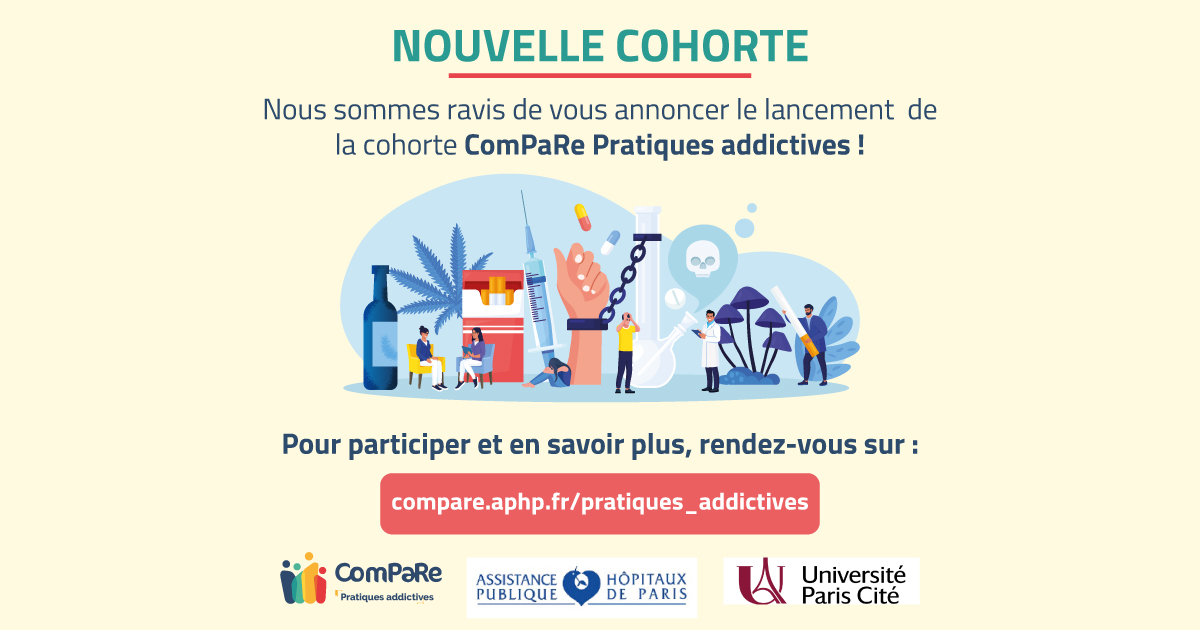 NOUVELLE COHORTE

Nous sommes ravis de vous annoncer le lancement de la cohorte ComPaRe Pratiques addictives !

Pour participer et en savoir plus, rendez-vous sur :

compare.aphp.fr/pratiques_addictives

ComPaRe
Pratiques addictives

ASSISTANCE PUBLIQUE HÔPITAUX DE PARIS

Université Paris Cité